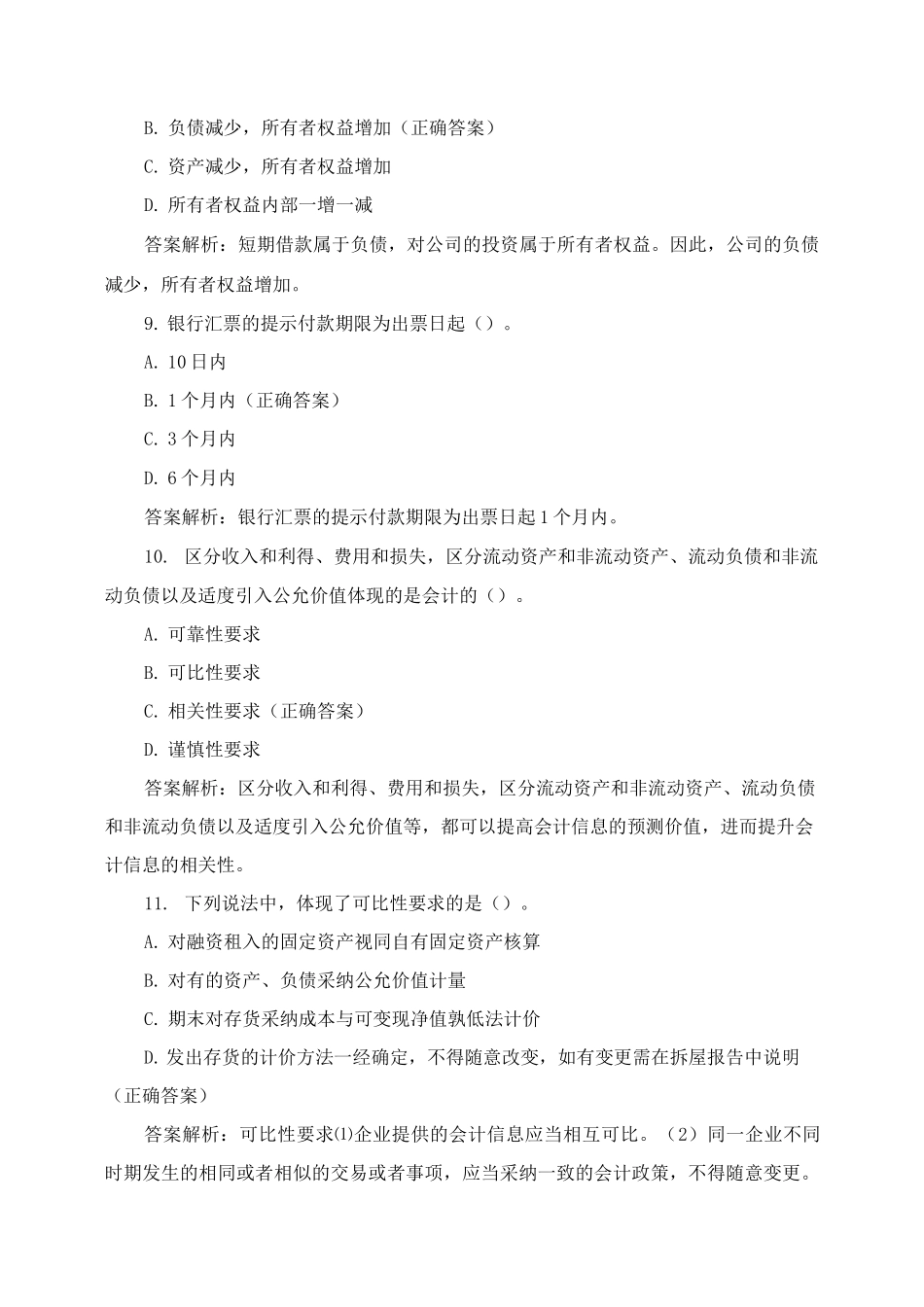 B. 负债减少，所有者权益增加（正确答案）

C. 资产减少，所有者权益增加

D. 所有者权益内部一增一减

答案解析：短期借款属于负债，对公司的投资属于所有者权益。因此，公司的负债减少，所有者权益增加。

9. 银行汇票的提示付款期限为出票日起（）。

A. 10日内

B. 1个月内（正确答案）

C. 3个月内

D. 6个月内

答案解析：银行汇票的提示付款期限为出票日起1个月内。

10. 区分收入和利得、费用和损失，区分流动资产和非流动资产、流动负债和非流动负债以及适度引入公允价值体现的是会计的（）。

A. 可靠性要求

B. 可比性要求

C. 相关性要求（正确答案）

D. 谨慎性要求

答案解析：区分收入和利得、费用和损失，区分流动资产和非流动资产、流动负债和非流动负债以及适度引入公允价值等，都可以提高会计信息的预测价值，进而提升会计信息的相关性。

11. 下列说法中，体现了可比性要求的是（）。

A. 对融资租入的固定资产视同自有固定资产核算

B. 对有的资产、负债采纳公允价值计量

C. 期末对存货采纳成本与可变现净值孰低法计价

D. 发出存货的计价方法一经确定，不得随意改变，如有变更需在拆屋报告中说明（正确答案）

答案解析：可比性要求⑴企业提供的会计信息应当相互可比。（2）同一企业不同时期发生的相同或者相似的交易或者事项，应当采纳一致的会计政策，不得随意变更。